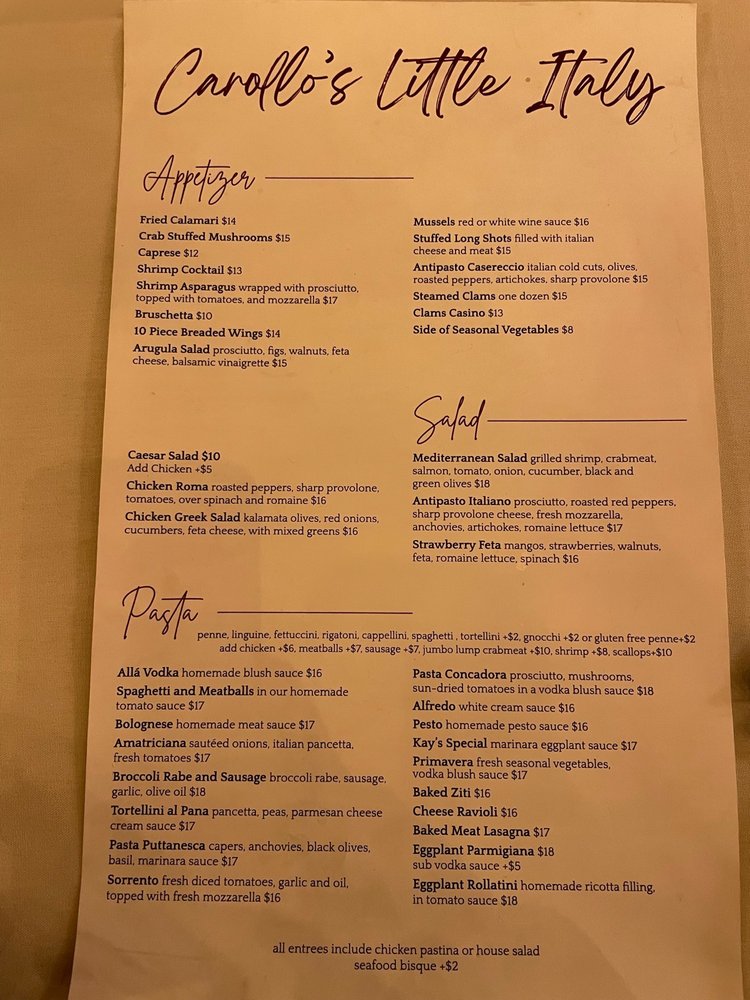 Carollo's Little Italy

Appetizer

Fried Calamari $14
Crab Stuffed Mushrooms $15
Caprese $12
Shrimp Cocktail $13
Shrimp Asparagus wrapped with prosciutto, topped with tomatoes, and mozzarella $17
Bruschetta $10
10 Piece Breaded Wings $14
Arugula Salad prosciutto, figs, walnuts, feta cheese, balsamic vinaigrette $15

Mussels red or white wine sauce $16
Stuffed Long Shots filled with italian cheese and meat $15
Antipasto Casereccio italian cold cuts, olives, roasted peppers, artichokes, sharp provolone $15
Steamed Clams one dozen $15
Clams Casino $13
Side of Seasonal Vegetables $8

Salad

Caesar Salad $10
Add Chicken +$5
Chicken Roma roasted peppers, sharp provolone, tomatoes, over spinach and romaine $16
Chicken Greek Salad kalamata olives, red onions, cucumbers, feta cheese, with mixed greens $16

Mediterranean Salad grilled shrimp, crabmeat, salmon, tomato, onion, cucumber, black and green olives $18
Antipasto Italiano prosciutto, roasted red peppers, sharp provolone cheese, fresh mozzarella, anchovies, artichokes, romaine lettuce $17
Strawberry Feta mangos, strawberries, walnuts, feta, romaine lettuce, spinach $16

Pasta

penne, linguine, fettuccini, rigatoni, cappellini, spaghetti , tortellini +$2, gnocchi +$2 or gluten free penne+$2
add chicken +$6, meatballs +$7, sausage +$7, jumbo lump crabmeat +$10, shrimp +$8, scallops+$10

Allá Vodka homemade blush sauce $16
Spaghetti and Meatballs in our homemade tomato sauce $17
Bolognese homemade meat sauce $17
Amatriciana sautéed onions, italian pancetta, fresh tomatoes $17
Broccoli Rabe and Sausage broccoli rabe, sausage, garlic, olive oil $18
Tortellini al Pana pancetta, peas, parmesan cheese cream sauce $17
Pasta Puttanesca capers, anchovies, black olives, basil, marinara sauce $17
Sorrento fresh diced tomatoes, garlic and oil, topped with fresh mozzarella $16

Pasta Concadora prosciutto, mushrooms, sun-dried tomatoes in a vodka blush sauce $18
Alfredo white cream sauce $16
Pesto homemade pesto sauce $16
Kay's Special marinara eggplant sauce $17
Primavera fresh seasonal vegetables, vodka blush sauce $17
Baked Ziti $16
Cheese Ravioli $16
Baked Meat Lasagna $17
Eggplant Parmigiana $18
sub vodka sauce +$5
Eggplant Rollatini homemade ricotta filling, in tomato sauce $18

all entrees include chicken pastina or house salad
seafood bisque +$2